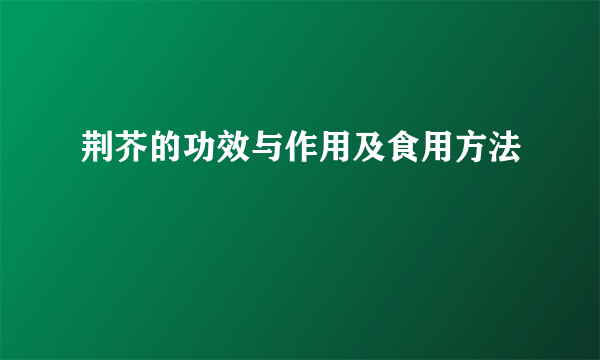 荆芥的功效与作用及食用方法